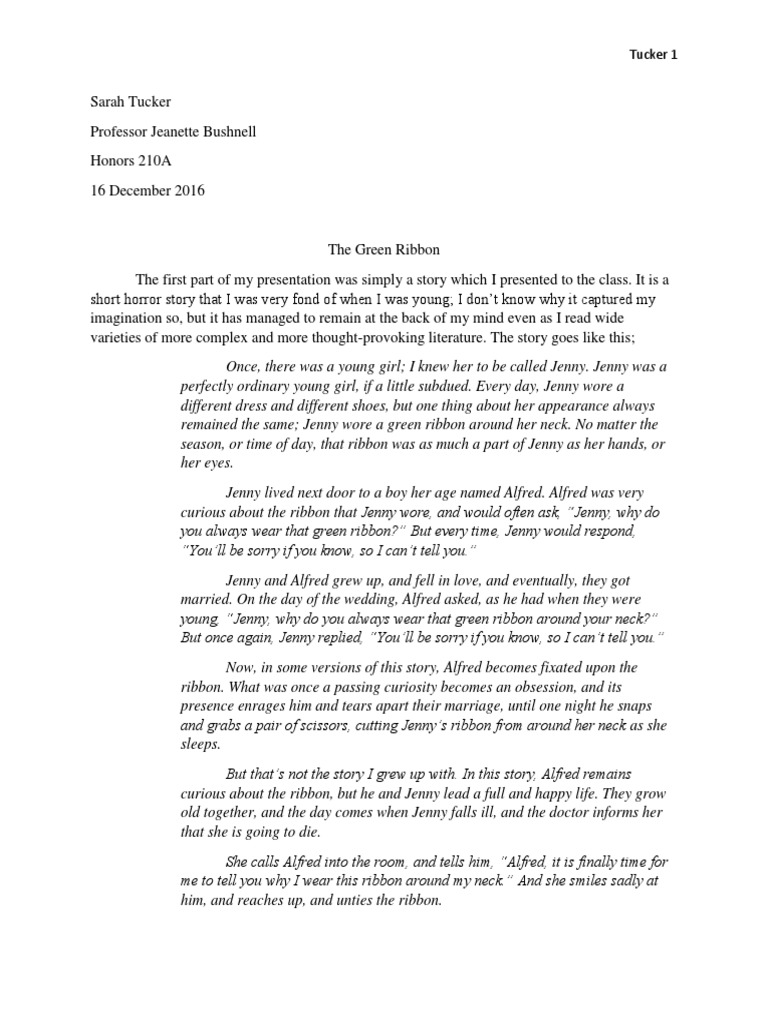 Tucker 1

Sarah Tucker

Professor Jeanette Bushnell

Honors 210A

16 December 2016

The Green Ribbon

The first part of my presentation was simply a story which I presented to the class. It is a short horror story that I was very fond of when I was young; I don't know why it captured my imagination so, but it has managed to remain at the back of my mind even as I read wide varieties of more complex and more thought-provoking literature. The story goes like this;

Once, there was a young girl; I knew her to be called Jenny. Jenny was a perfectly ordinary young girl, if a little subdued. Every day, Jenny wore a different dress and different shoes, but one thing about her appearance always remained the same; Jenny wore a green ribbon around her neck. No matter the season, or time of day, that ribbon was as much a part of Jenny as her hands, or her eyes.

Jenny lived next door to a boy her age named Alfred. Alfred was very curious about the ribbon that Jenny wore, and would often ask, "Jenny, why do you always wear that green ribbon?" But every time, Jenny would respond, "You'll be sorry if you know, so I can't tell you."

Jenny and Alfred grew up, and fell in love, and eventually, they got married. On the day of the wedding, Alfred asked, as he had when they were young, "Jenny, why do you always wear that green ribbon around your neck?" But once again, Jenny replied, "You'll be sorry if you know, so I can't tell you."

Now, in some versions of this story, Alfred becomes fixated upon the ribbon. What was once a passing curiosity becomes an obsession, and its presence enrages him and tears apart their marriage, until one night he snaps and grabs a pair of scissors, cutting Jenny's ribbon from around her neck as she sleeps.

But that's not the story I grew up with. In this story, Alfred remains curious about the ribbon, but he and Jenny lead a full and happy life. They grow old together, and the day comes when Jenny falls ill, and the doctor informs her that she is going to die.

She calls Alfred into the room, and tells him, "Alfred, it is finally time for me to tell you why I wear this ribbon around my neck." And she smiles sadly at him, and reaches up, and unties the ribbon.